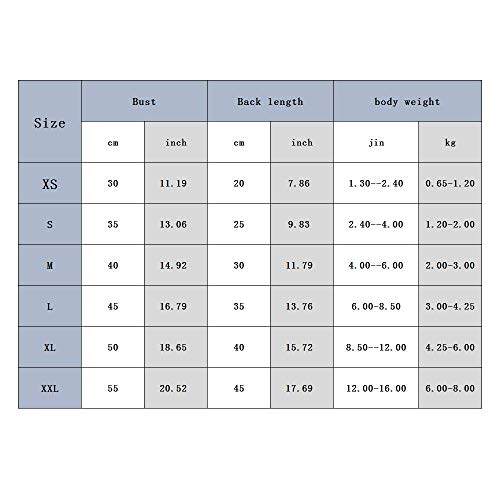 | Size | Bust | | Back length | | body weight | |
|---|---|---|---|---|---|---|
| | cm | inch | cm | inch | jin | kg |
| XS | 30 | 11.19 | 20 | 7.86 | 1.30--2.40 | 0.65-1.20 |
| S | 35 | 13.06 | 25 | 9.83 | 2.40--4.00 | 1.20-2.00 |
| M | 40 | 14.92 | 30 | 11.79 | 4.00--6.00 | 2.00-3.00 |
| L | 45 | 16.79 | 35 | 13.76 | 6.00-8.50 | 3.00-4.25 |
| XL | 50 | 18.65 | 40 | 15.72 | 8.50--12.00 | 4.25-6.00 |
| XXL | 55 | 20.52 | 45 | 17.69 | 12.00-16.00 | 6.00-8.00 |